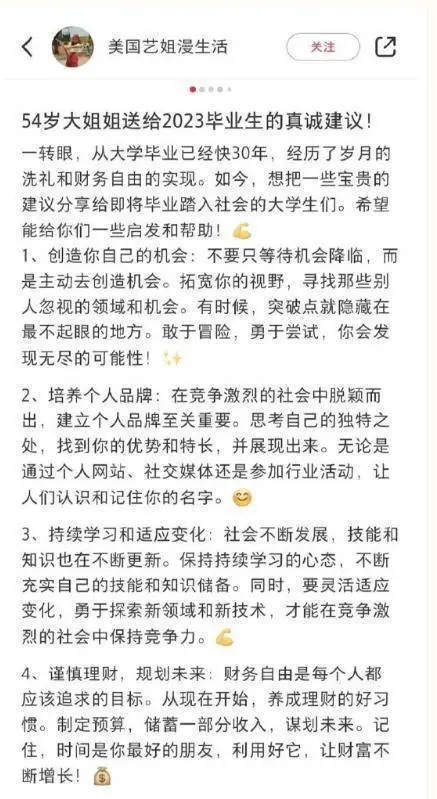 美国艺姐漫生活

关注

54岁大姐姐送给2023毕业生的真诚建议！

一转眼，从大学毕业已经快30年，经历了岁月的洗礼和财务自由的实现。如今，想把一些宝贵的建议分享给即将毕业踏入社会的大学生们。希望能给你们一些启发和帮助！💪

1、创造你自己的机会：不要只等待机会降临，而是主动去创造机会。拓宽你的视野，寻找那些别人忽视的领域和机会。有时候，突破点就隐藏在最不起眼的地方。敢于冒险，勇于尝试，你会发现无尽的可能性！✨

2、培养个人品牌：在竞争激烈的社会中脱颖而出，建立个人品牌至关重要。思考自己的独特之处，找到你的优势和特长，并展现出来。无论是通过个人网站、社交媒体还是参加行业活动，让人们认识和记住你的名字。😊

3、持续学习和适应变化：社会不断发展，技能和知识也在不断更新。保持持续学习的心态，不断充实自己的技能和知识储备。同时，要灵活适应变化，勇于探索新领域和新技术，才能在竞争激烈的社会中保持竞争力。💪

4、谨慎理财，规划未来：财务自由是每个人都应该追求的目标。从现在开始，养成理财的好习惯。制定预算，储蓄一部分收入，谋划未来。记住，时间是你最好的朋友，利用好它，让财富不断增长！💰